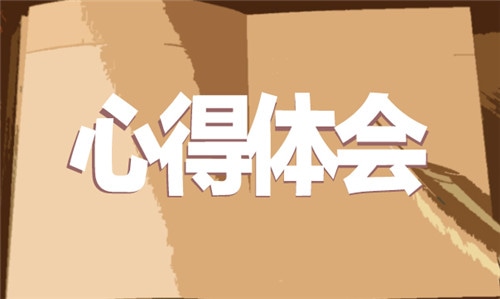 心得体会